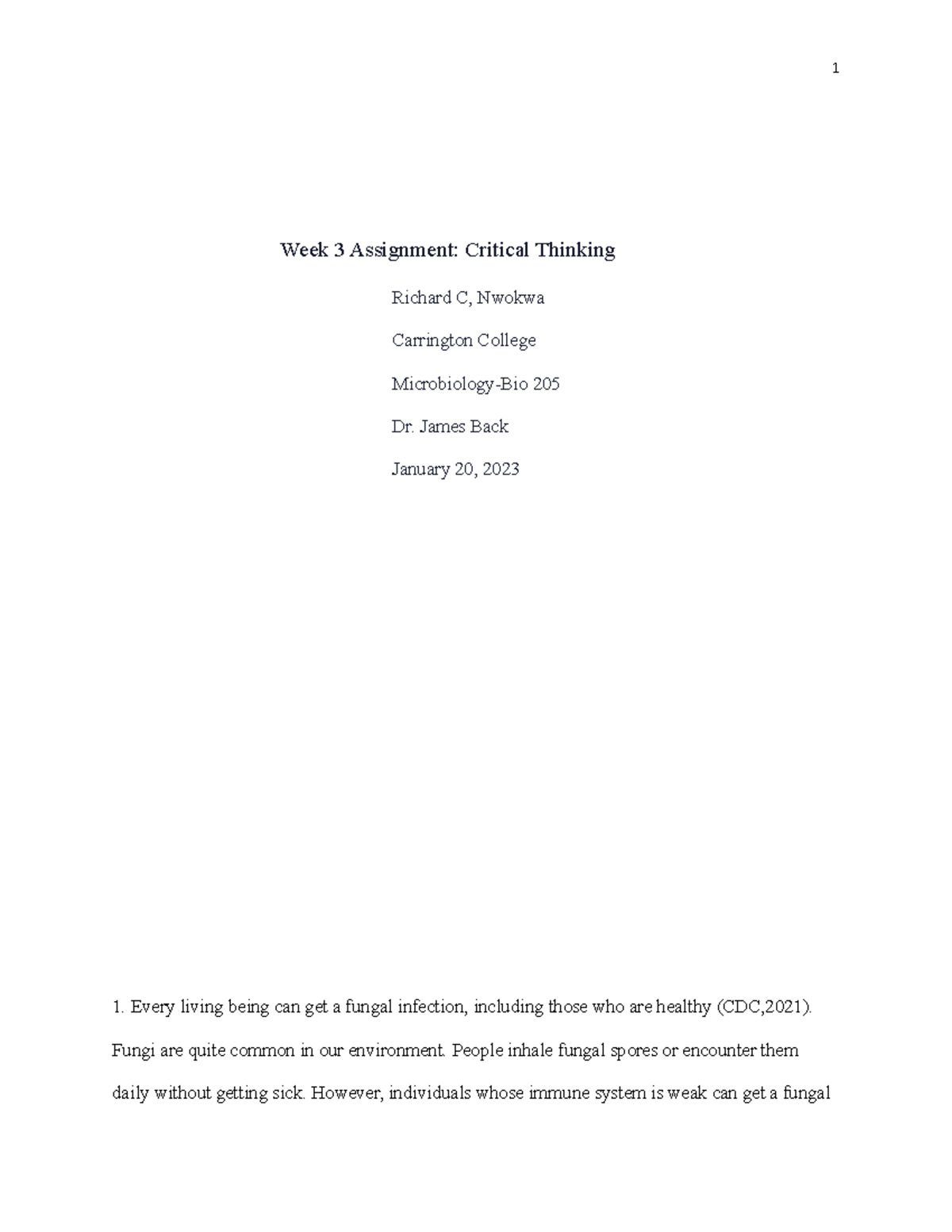 1

Week 3 Assignment: Critical Thinking

Richard C, Nwokwa

Carrington College

Microbiology-Bio 205

Dr. James Back

January 20, 2023

1. Every living being can get a fungal infection, including those who are healthy (CDC,2021). Fungi are quite common in our environment. People inhale fungal spores or encounter them daily without getting sick. However, individuals whose immune system is weak can get a fungal